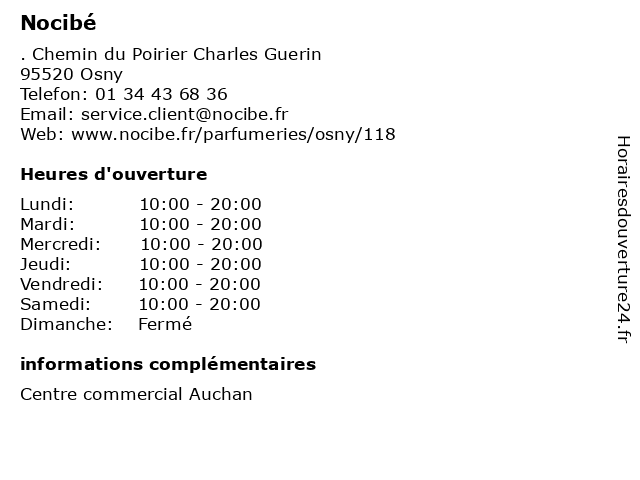 Nocibé

. Chemin du Poirier Charles Guerin
95520 Osny
Telefon: 01 34 43 68 36
Email: service.client@nocibe.fr
Web: www.nocibe.fr/parfumeries/osny/118

Heures d'ouverture

Lundi: 10:00 - 20:00
Mardi: 10:00 - 20:00
Mercredi: 10:00 - 20:00
Jeudi: 10:00 - 20:00
Vendredi: 10:00 - 20:00
Samedi: 10:00 - 20:00
Dimanche: Fermé

informations complémentaires

Centre commercial Auchan

Horairesdouverture24.fr